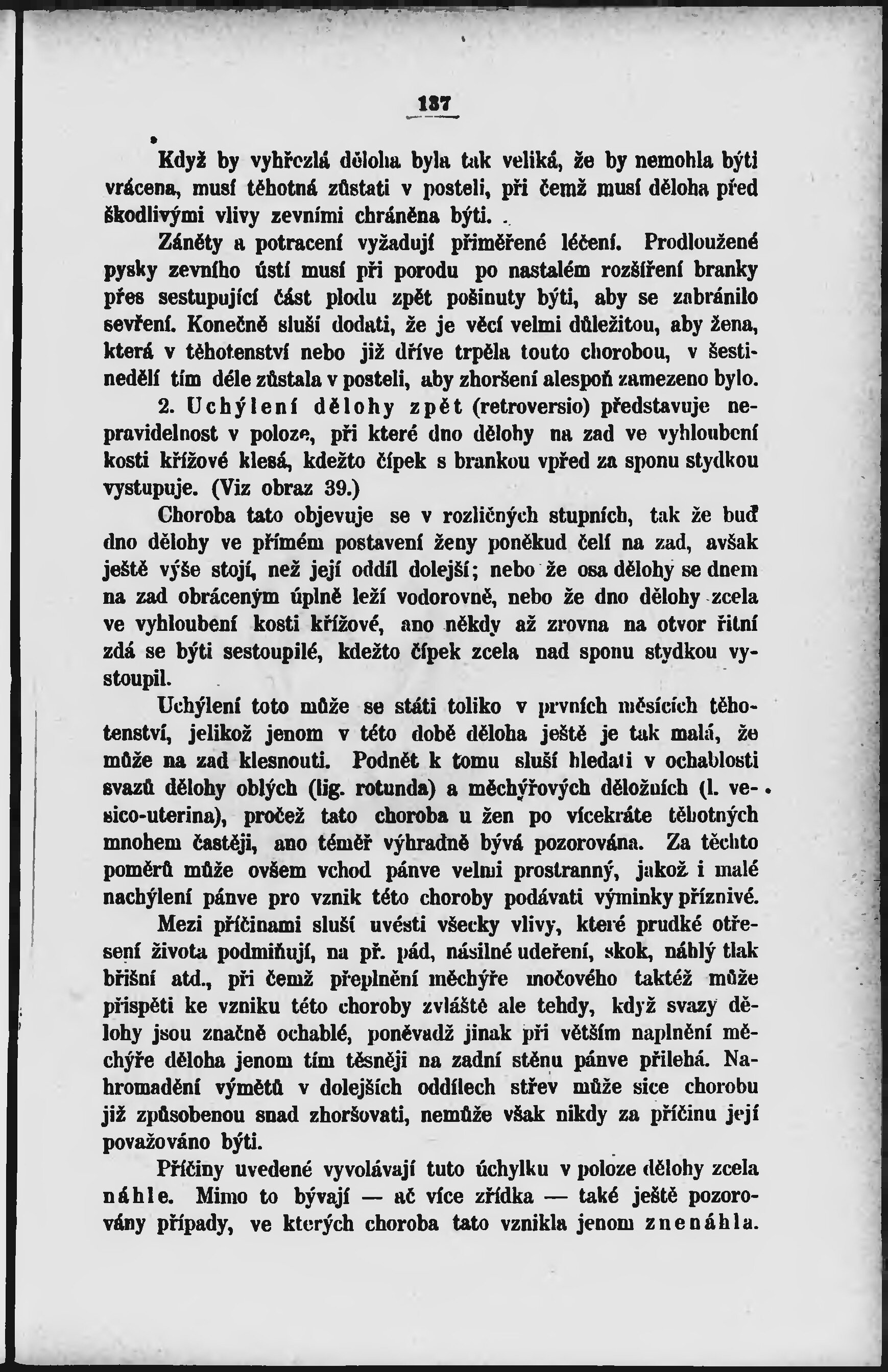 137

Když by vyhřezlá děloha byla tak veliká, že by nemohla býti vrácena, musí těhotná zůstati v posteli, při čemž musí děloha před škodlivými vlivy zevními chráněna býti.

Záněty a potracení vyžadují přiměřené léčení. Prodloužené pysky zevního ústí musí při porodu po nastalém rozšíření branky přes sestupující část plodu zpět pošinuty býti, aby se zabránilo sevření. Konečně sluší dodati, že je věcí velmi důležitou, aby žena, která v těhotenství nebo již dříve trpěla touto chorobou, v šestinedělí tím déle zůstala v posteli, aby zhoršení alespoň zamezeno bylo.

2. Uchýlení dělohy zpět (retroversio) představuje nepravidelnost v poloze, při které dno dělohy na zad ve vyhloubení kosti křížové klesá, kdežto čípek s brankou vpřed za sponu stydkou vystupuje. (Viz obraz 39.)

Choroba tato objevuje se v rozličných stupních, tak že buď dno dělohy ve přímém postavení ženy poněkud čelí na zad, avšak ještě výše stojí, než její oddíl dolejší; nebo že osa dělohy se dnem na zad obráceným úplně leží vodorovně, nebo že dno dělohy zcela ve vyhloubení kosti křížové, ano někdy až zrovna na otvor řitní zdá se býti sestoupilé, kdežto čípek zcela nad sponu stydkou vystoupil.

Uchýlení toto může se státi toliko v prvních měsících těhotenství, jelikož jenom v této době děloha ještě je tak malá, že může na zad klesnouti. Podnět k tomu sluší hledati v ochablosti svazů dělohy oblých (lig. rotunda) a měchýřových děložních (l. vesico-uterina), pročež tato choroba u žen po vícekráte těhotných mnohem častěji, ano téměř výhradně bývá pozorována. Za těchto poměrů může ovšem vchod pánve velmi prostranný, jakož i malé nachýlení pánve pro vznik této choroby podávati výminky příznivé.

Mezi příčinami sluší uvésti všecky vlivy, které prudké otřesení života podmiňují, na př. pád, násilné udeření, skok, náhlý tlak břišní atd., při čemž přeplnění měchýře močového taktéž může přispěti ke vzniku této choroby zvláště ale tehdy, když svazy dělohy jsou značně ochablé, poněvadž jinak při větším naplnění měchýře děloha jenom tím těsněji na zadní stěnu pánve přilehá. Nahromadění výmětů v dolejších oddílech střev může sice chorobu již způsobenou snad zhoršovati, nemůže však nikdy za příčinu její považováno býti.

Příčiny uvedené vyvolávají tuto úchylku v poloze dělohy zcela náhle. Mimo to bývají — ač více zřídka — také ještě pozorovány případy, ve kterých choroba tato vznikla jenom znenáhla.